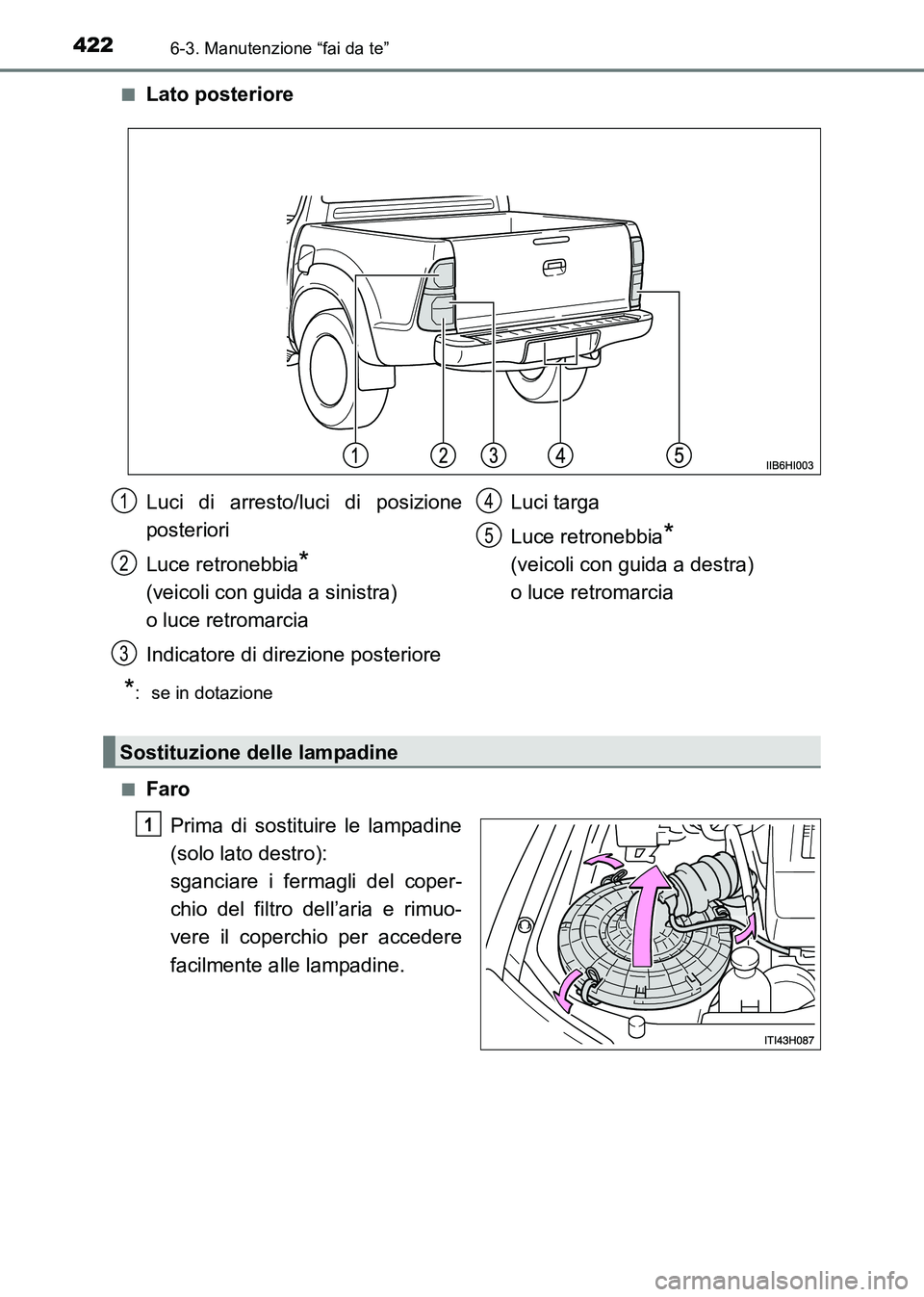 422 6-3. Manutenzione “fai da te”

■ Lato posteriore

1 2 3 4 5

IIB6HI003

1 Luci di arresto/luci di posizione posteriori

2 Luce retronebbia*
(veicoli con guida a sinistra)
o luce retromarcia

3 Indicatore di direzione posteriore

4 Luci targa

5 Luce retronebbia*
(veicoli con guida a destra)
o luce retromarcia

*: se in dotazione

Sostituzione delle lampadine

■ Faro

1 Prima di sostituire le lampadine (solo lato destro):
sganciare i fermagli del coperchio del filtro dell’aria e rimuovere il coperchio per accedere facilmente alle lampadine.

ITI43H087

carmanualsonline.info